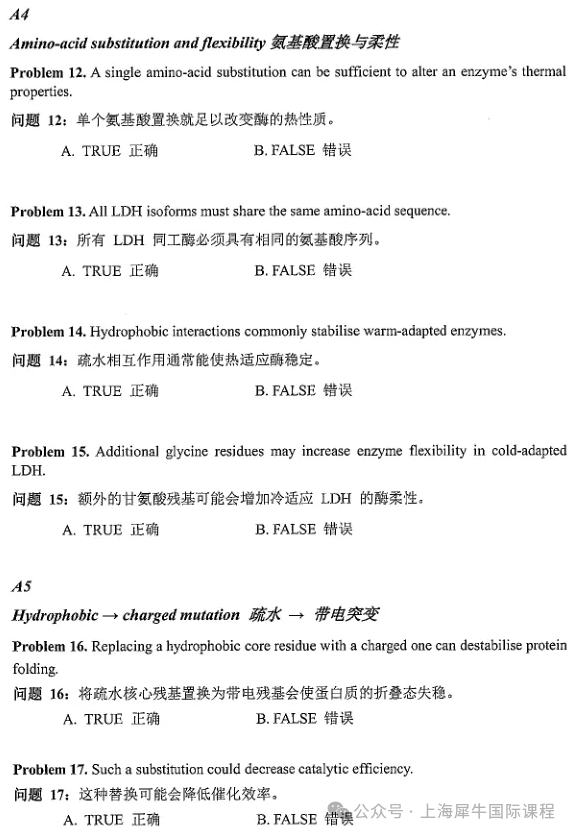 A4

Amino-acid substitution and flexibility 氨基酸置换与柔性

Problem 12. A single amino-acid substitution can be sufficient to alter an enzyme's thermal properties.

问题 12：单个氨基酸置换就足以改变酶的热性质。

A. TRUE 正确　　B. FALSE 错误

Problem 13. All LDH isoforms must share the same amino-acid sequence.

问题 13：所有 LDH 同工酶必须具有相同的氨基酸序列。

A. TRUE 正确　　B. FALSE 错误

Problem 14. Hydrophobic interactions commonly stabilise warm-adapted enzymes.

问题 14：疏水相互作用通常能使热适应酶稳定。

A. TRUE 正确　　B. FALSE 错误

Problem 15. Additional glycine residues may increase enzyme flexibility in cold-adapted LDH.

问题 15：额外的甘氨酸残基可能会增加冷适应 LDH 的酶柔性。

A. TRUE 正确　　B. FALSE 错误

A5

Hydrophobic → charged mutation 疏水 → 带电突变

Problem 16. Replacing a hydrophobic core residue with a charged one can destabilise protein folding.

问题 16：将疏水核心残基置换为带电残基会使蛋白质的折叠态失稳。

A. TRUE 正确　　B. FALSE 错误

Problem 17. Such a substitution could decrease catalytic efficiency.

问题 17：这种替换可能会降低催化效率。

A. TRUE 正确　　B. FALSE 错误

公众号 · 上海犀牛国际课程